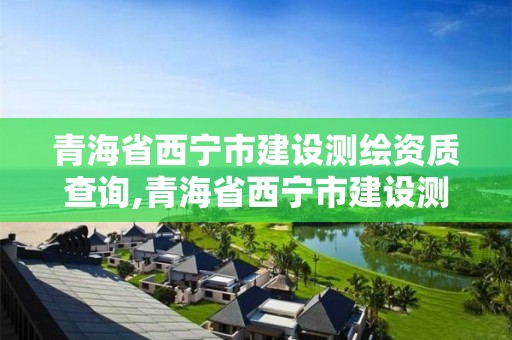 青海省西宁市建设测绘资质查询,青海省西宁市建设测